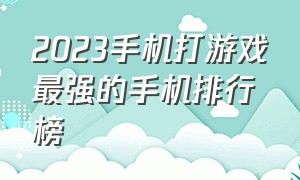 2023手机打游戏最强的手机排行榜